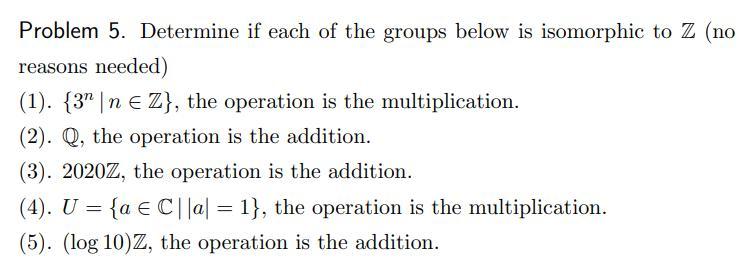 Problem 5. Determine if each of the groups below is isomorphic to $\mathbb{Z}$ (no reasons needed)

(1). $\{3^n \mid n \in \mathbb{Z}\}$, the operation is the multiplication.

(2). $\mathbb{Q}$, the operation is the addition.

(3). $2020\mathbb{Z}$, the operation is the addition.

(4). $U = \{a \in \mathbb{C} \mid |a| = 1\}$, the operation is the multiplication.

(5). $(\log 10)\mathbb{Z}$, the operation is the addition.